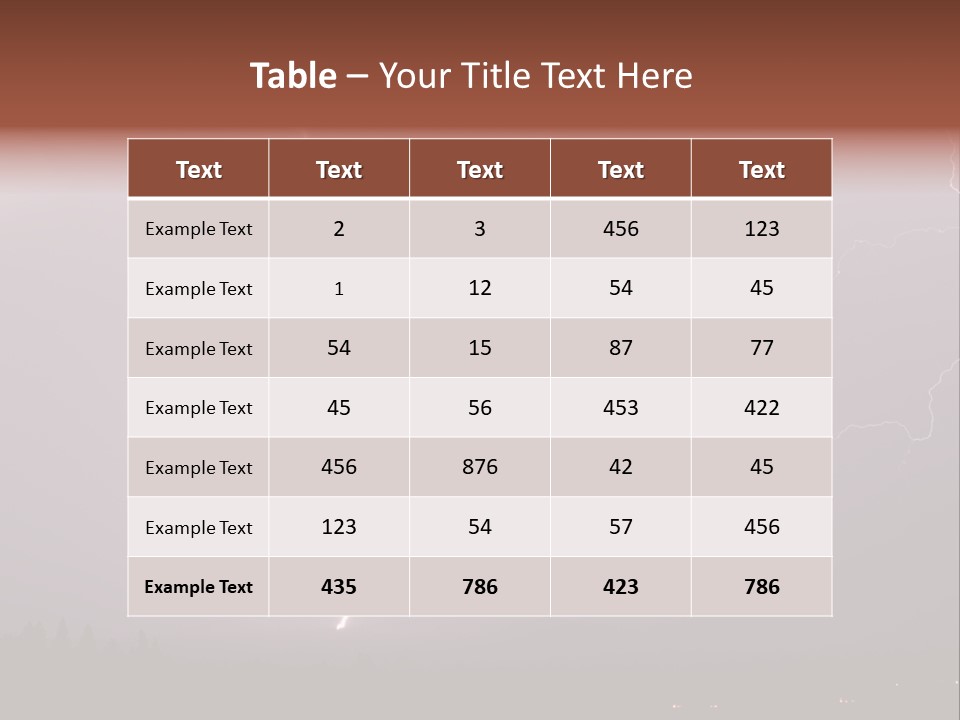 Table – Your Title Text Here

| Text | Text | Text | Text | Text |
|---|---|---|---|---|
| Example Text | 2 | 3 | 456 | 123 |
| Example Text | 1 | 12 | 54 | 45 |
| Example Text | 54 | 15 | 87 | 77 |
| Example Text | 45 | 56 | 453 | 422 |
| Example Text | 456 | 876 | 42 | 45 |
| Example Text | 123 | 54 | 57 | 456 |
| Example Text | 435 | 786 | 423 | 786 |